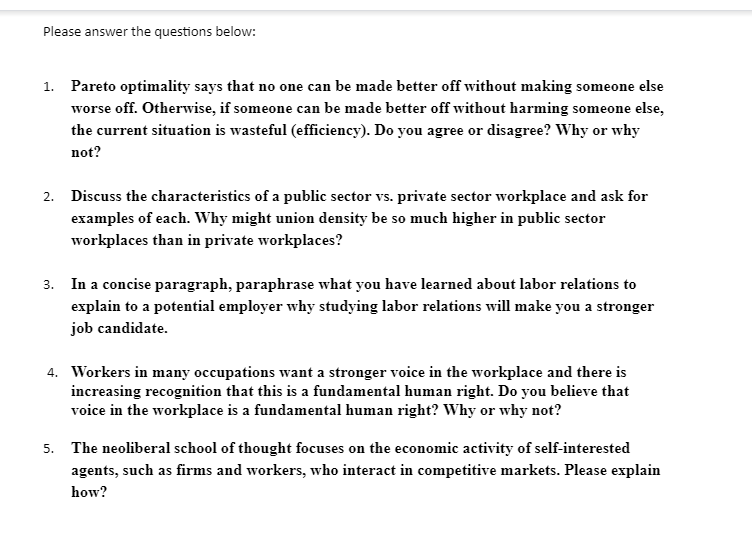 Please answer the questions below:

1. Pareto optimality says that no one can be made better off without making someone else worse off. Otherwise, if someone can be made better off without harming someone else, the current situation is wasteful (efficiency). Do you agree or disagree? Why or why not?

2. Discuss the characteristics of a public sector vs. private sector workplace and ask for examples of each. Why might union density be so much higher in public sector workplaces than in private workplaces?

3. In a concise paragraph, paraphrase what you have learned about labor relations to explain to a potential employer why studying labor relations will make you a stronger job candidate.

4. Workers in many occupations want a stronger voice in the workplace and there is increasing recognition that this is a fundamental human right. Do you believe that voice in the workplace is a fundamental human right? Why or why not?

5. The neoliberal school of thought focuses on the economic activity of self-interested agents, such as firms and workers, who interact in competitive markets. Please explain how?